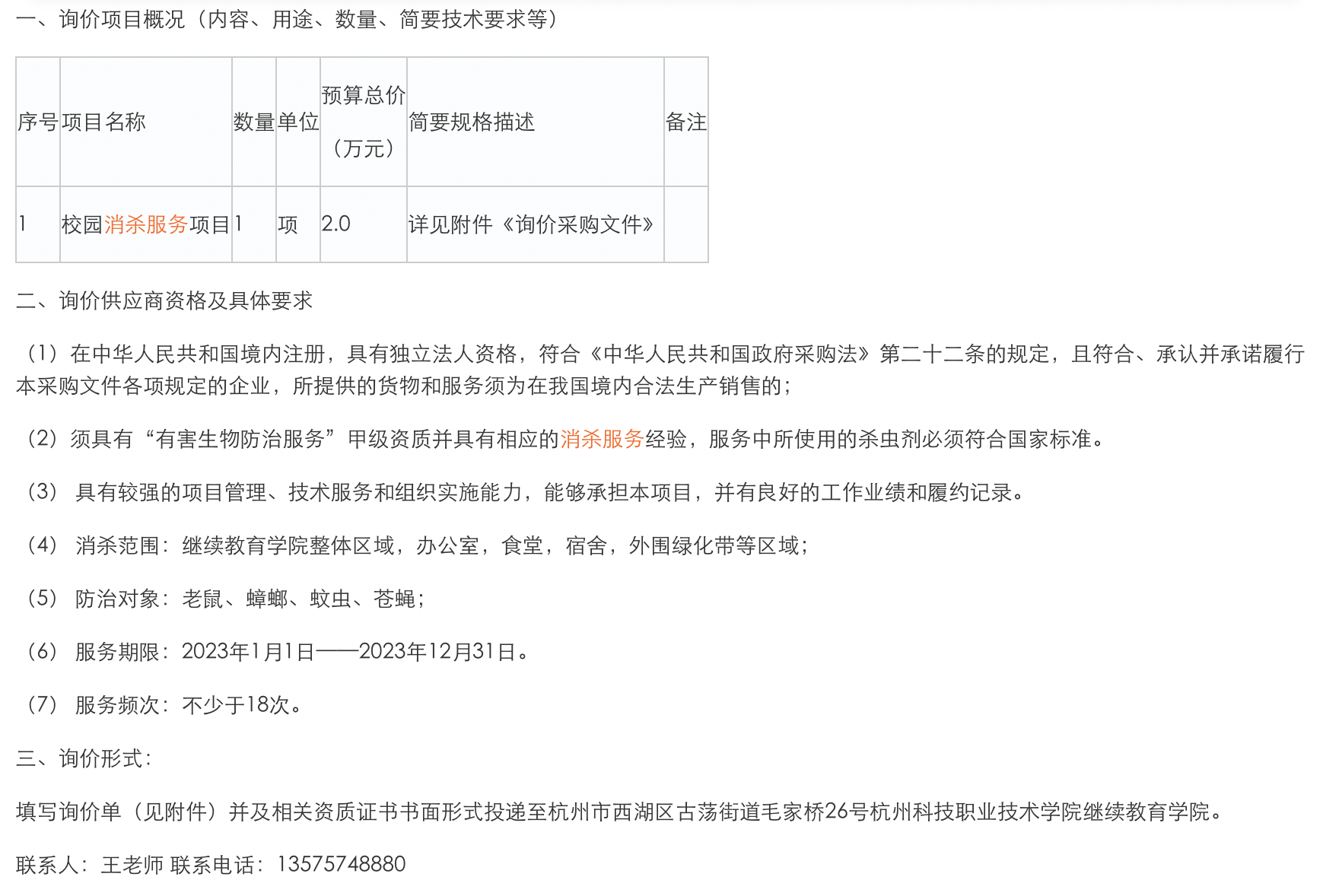 一、询价项目概况（内容、用途、数量、简要技术要求等）

| 序号 | 项目名称 | 数量 | 单位 | 预算总价（万元） | 简要规格描述 | 备注 |
|---|---|---|---|---|---|---|
| 1 | 校园消杀服务项目 | 1 | 项 | 2.0 | 详见附件《询价采购文件》 | |

二、询价供应商资格及具体要求

（1）在中华人民共和国境内注册，具有独立法人资格，符合《中华人民共和国政府采购法》第二十二条的规定，且符合、承认并承诺履行本采购文件各项规定的企业，所提供的货物和服务须为在我国境内合法生产销售的；

（2）须具有“有害生物防治服务”甲级资质并具有相应的消杀服务经验，服务中所使用的杀虫剂必须符合国家标准。

（3） 具有较强的项目管理、技术服务和组织实施能力，能够承担本项目，并有良好的工作业绩和履约记录。

（4） 消杀范围：继续教育学院整体区域，办公室，食堂，宿舍，外围绿化带等区域；

（5） 防治对象：老鼠、蟑螂、蚊虫、苍蝇；

（6） 服务期限：2023年1月1日——2023年12月31日。

（7） 服务频次：不少于18次。

三、询价形式：

填写询价单（见附件）并及相关资质证书书面形式投递至杭州市西湖区古荡街道毛家桥26号杭州科技职业技术学院继续教育学院。

联系人：王老师 联系电话：13575748880